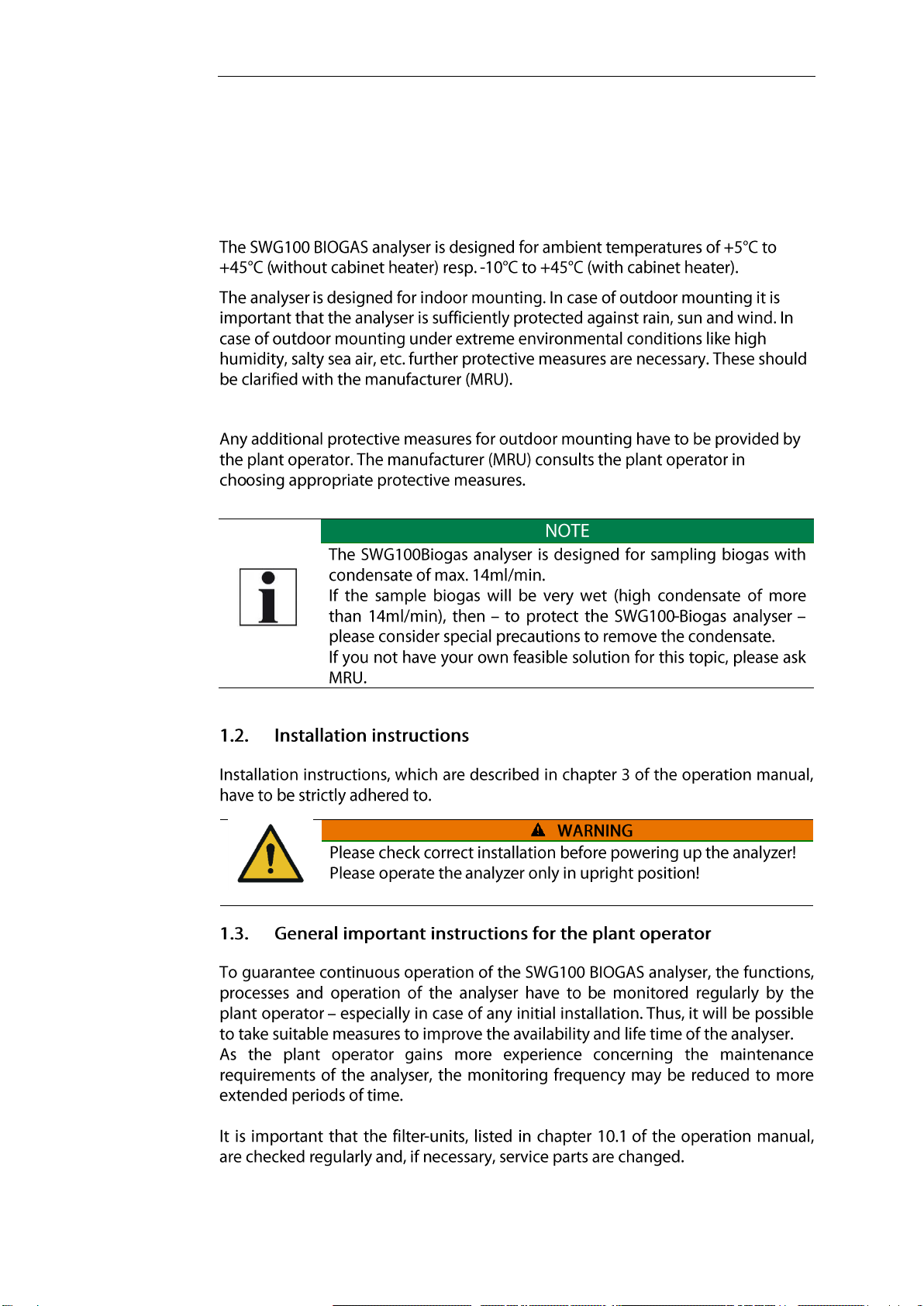 The SWG100 BIOGAS analyser is designed for ambient temperatures of +5°C to +45°C (without cabinet heater) resp. -10°C to +45°C (with cabinet heater).

The analyser is designed for indoor mounting. In case of outdoor mounting it is important that the analyser is sufficiently protected against rain, sun and wind. In case of outdoor mounting under extreme environmental conditions like high humidity, salty sea air, etc. further protective measures are necessary. These should be clarified with the manufacturer (MRU).

Any additional protective measures for outdoor mounting have to be provided by the plant operator. The manufacturer (MRU) consults the plant operator in choosing appropriate protective measures.

NOTE

The SWG100Biogas analyser is designed for sampling biogas with condensate of max. 14ml/min.
If the sample biogas will be very wet (high condensate of more than 14ml/min), then – to protect the SWG100-Biogas analyser – please consider special precautions to remove the condensate.
If you not have your own feasible solution for this topic, please ask MRU.

1.2. Installation instructions

Installation instructions, which are described in chapter 3 of the operation manual, have to be strictly adhered to.

WARNING

Please check correct installation before powering up the analyzer!
Please operate the analyzer only in upright position!

1.3. General important instructions for the plant operator

To guarantee continuous operation of the SWG100 BIOGAS analyser, the functions, processes and operation of the analyser have to be monitored regularly by the plant operator – especially in case of any initial installation. Thus, it will be possible to take suitable measures to improve the availability and life time of the analyser.
As the plant operator gains more experience concerning the maintenance requirements of the analyser, the monitoring frequency may be reduced to more extended periods of time.

It is important that the filter-units, listed in chapter 10.1 of the operation manual, are checked regularly and, if necessary, service parts are changed.